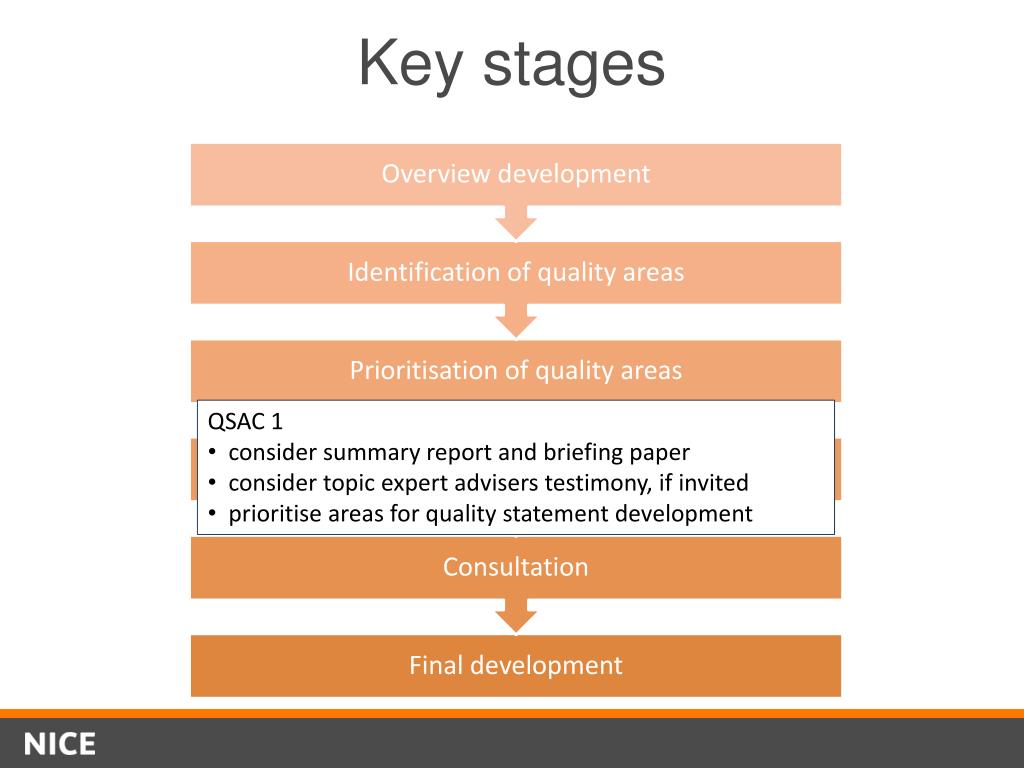 Key stages

Overview development

Identification of quality areas

Prioritisation of quality areas

QSAC 1
• consider summary report and briefing paper
• consider topic expert advisers testimony, if invited
• prioritise areas for quality statement development

Consultation

Final development

NICE